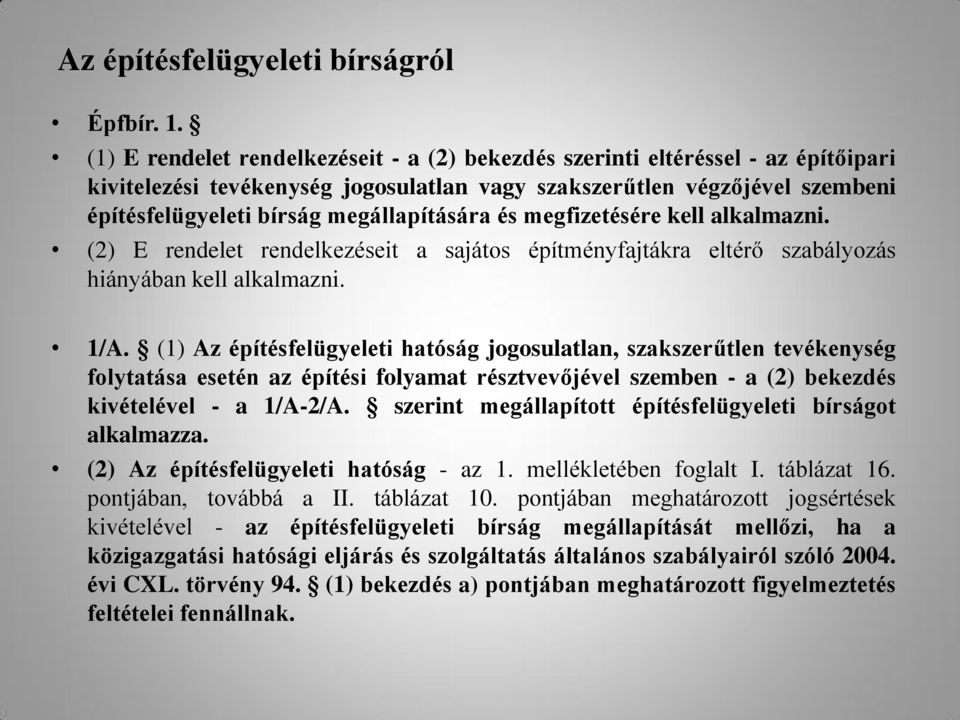 Az építésfelügyeleti bírságról

• Épfbír. 1. §

• (1) E rendelet rendelkezéseit - a (2) bekezdés szerinti eltéréssel - az építőipari kivitelezési tevékenység jogosulatlan vagy szakszerűtlen végzőjével szembeni építésfelügyeleti bírság megállapítására és megfizetésére kell alkalmazni.

• (2) E rendelet rendelkezéseit a sajátos építményfajtákra eltérő szabályozás hiányában kell alkalmazni.

• 1/A. § (1) Az építésfelügyeleti hatóság jogosulatlan, szakszerűtlen tevékenység folytatása esetén az építési folyamat résztvevőjével szemben - a (2) bekezdés kivételével - a 1/A-2/A. § szerint megállapított építésfelügyeleti bírságot alkalmazza.

• (2) Az építésfelügyeleti hatóság - az 1. mellékletében foglalt I. táblázat 16. pontjában, továbbá a II. táblázat 10. pontjában meghatározott jogsértések kivételével - az építésfelügyeleti bírság megállapítását mellőzi, ha a közigazgatási hatósági eljárás és szolgáltatás általános szabályairól szóló 2004. évi CXL. törvény 94. § (1) bekezdés a) pontjában meghatározott figyelmeztetés feltételei fennállnak.